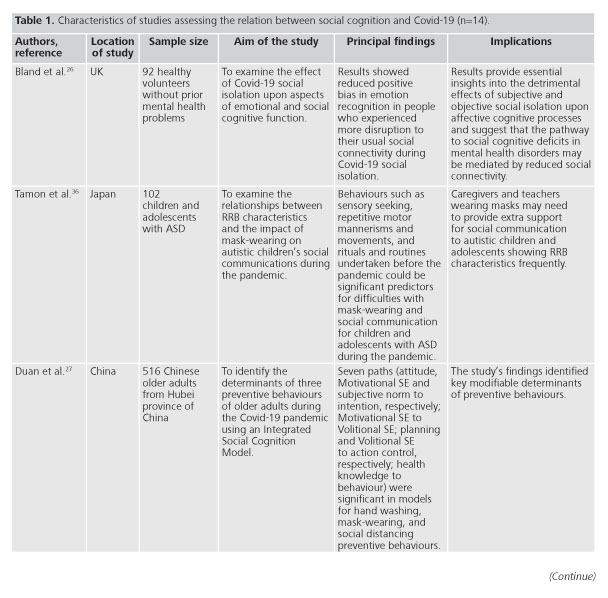 **Table 1.** Characteristics of studies assessing the relation between social cognition and Covid-19 (n=14).

| Authors, reference | Location of study | Sample size | Aim of the study | Principal findings | Implications |
|---|---|---|---|---|---|
| Bland et al.$^{26}$ | UK | 92 healthy volunteers without prior mental health problems | To examine the effect of Covid-19 social isolation upon aspects of emotional and social cognitive function. | Results showed reduced positive bias in emotion recognition in people who experienced more disruption to their usual social connectivity during Covid-19 social isolation. | Results provide essential insights into the detrimental effects of subjective and objective social isolation upon affective cognitive processes and suggest that the pathway to social cognitive deficits in mental health disorders may be mediated by reduced social connectivity. |
| Tamon et al.$^{36}$ | Japan | 102 children and adolescents with ASD | To examine the relationships between RRB characteristics and the impact of mask-wearing on autistic children's social communications during the pandemic. | Behaviours such as sensory seeking, repetitive motor mannerisms and movements, and rituals and routines undertaken before the pandemic could be significant predictors for difficulties with mask-wearing and social communication for children and adolescents with ASD during the pandemic. | Caregivers and teachers wearing masks may need to provide extra support for social communication to autistic children and adolescents showing RRB characteristics frequently. |
| Duan et al.$^{27}$ | China | 516 Chinese older adults from Hubei province of China | To identify the determinants of three preventive behaviours of older adults during the Covid-19 pandemic using an Integrated Social Cognition Model. | Seven paths (attitude, Motivational SE and subjective norm to intention, respectively; Motivational SE to Volitional SE; planning and Volitional SE to action control, respectively; health knowledge to behaviour) were significant in models for hand washing, mask-wearing, and social distancing preventive behaviours. | The study's findings identified key modifiable determinants of preventive behaviours. |

(Continue)